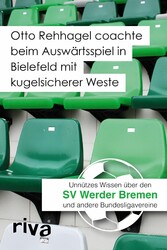 Otto Rehhagel coachte beim Auswärtsspiel in Bielefeld mit kugelsicherer Weste

Unnützes Wissen über den
SV Werder Bremen
und andere Bundesligavereine

riva